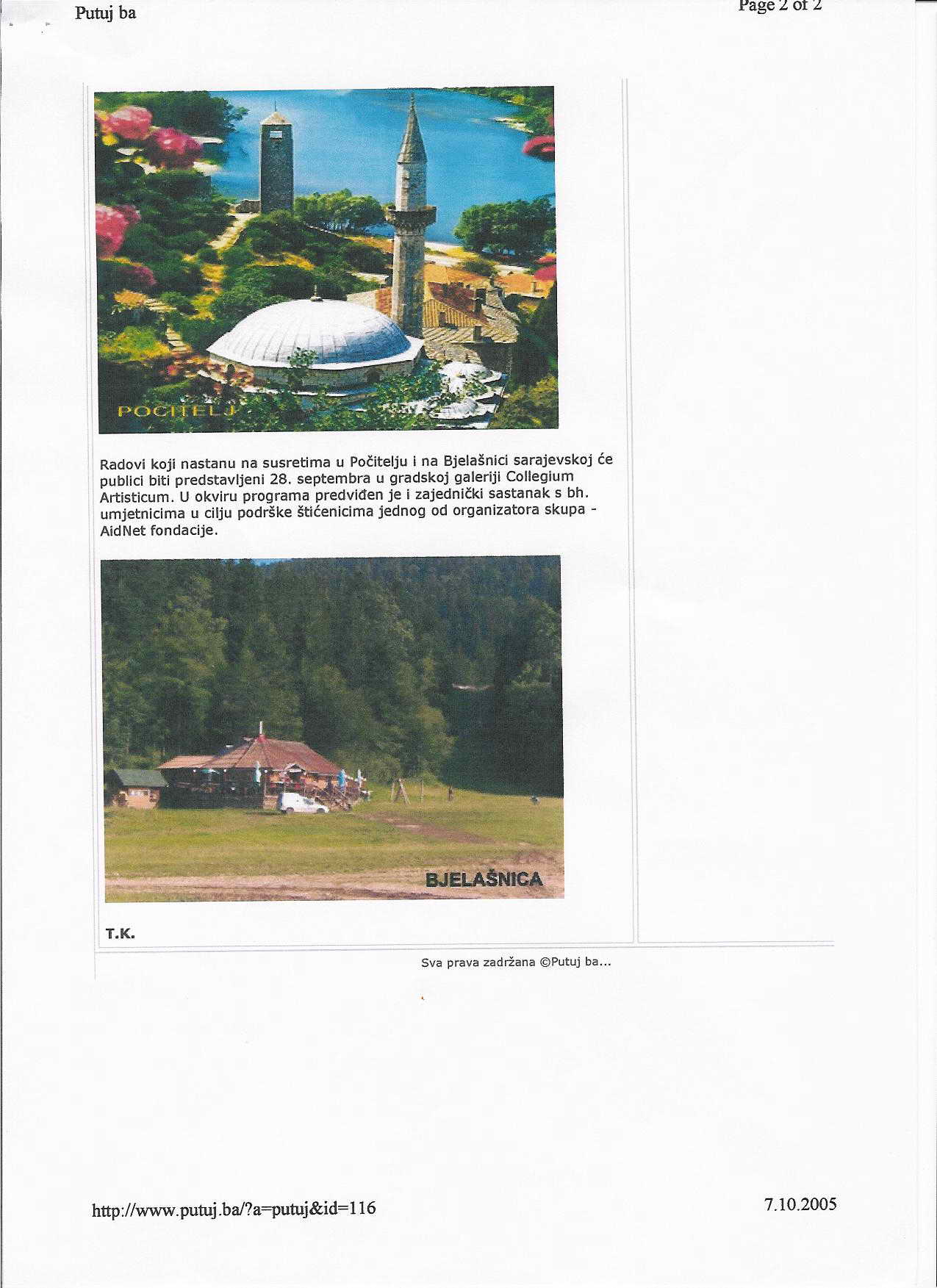 Putuj ba

Page 2 of 2

POCITELJ

Radovi koji nastanu na susretima u Počitelju i na Bjelašnici sarajevskoj će publici biti predstavljeni 28. septembra u gradskoj galeriji Collegium Artisticum. U okviru programa predviđen je i zajednički sastanak s bh. umjetnicima u cilju podrške štićenicima jednog od organizatora skupa - AidNet fondacije.

BJELAŠNICA

T.K.

Sva prava zadržana ©Putuj ba...

http://www.putuj.ba/?a=putuj&id=116

7.10.2005